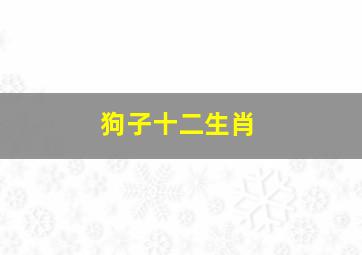 狗子十二生肖